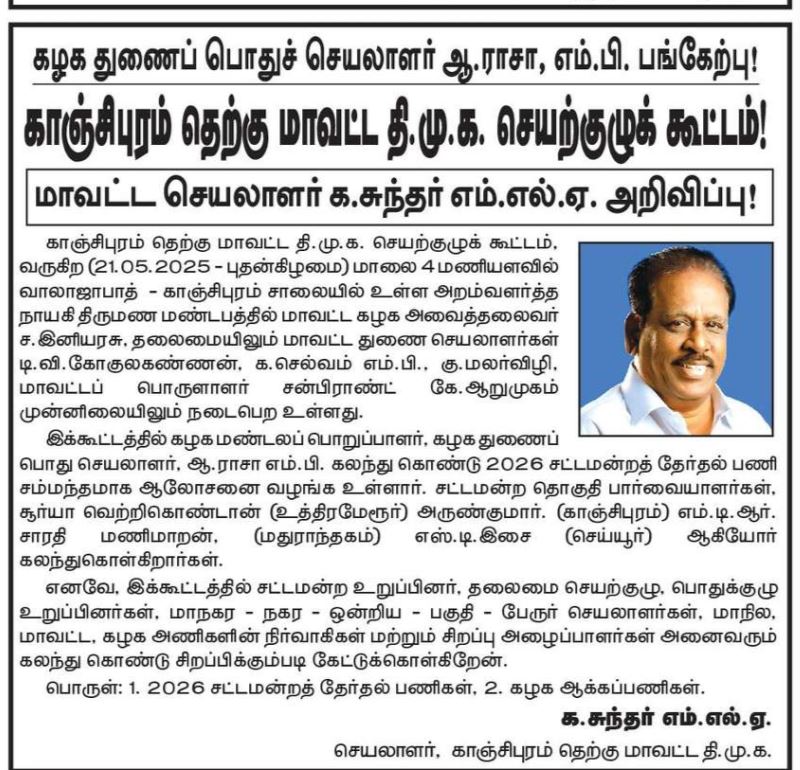 கழக துணைப் பொதுச் செயலாளர் ஆ.ராசா, எம்.பி. பங்கேற்பு!

காஞ்சிபுரம் தெற்கு மாவட்ட தி.மு.க. செயற்குழுக் கூட்டம்!

மாவட்ட செயலாளர் க.சுந்தர் எம்.எல்.ஏ. அறிவிப்பு!

காஞ்சிபுரம் தெற்கு மாவட்ட தி.மு.க. செயற்குழுக் கூட்டம், வருகிற (21.05.2025 - புதன்கிழமை) மாலை 4 மணியளவில் வாலாஜாபாத் - காஞ்சிபுரம் சாலையில் உள்ள அறம்வளர்த்த நாயகி திருமண மண்டபத்தில் மாவட்ட கழக அவைத்தலைவர் ச.இனியரசு, தலைமையிலும் மாவட்ட துணை செயலாளர்கள் டி.வி.கோகுலகண்ணன், க.செல்வம் எம்.பி., கு.மலர்விழி, மாவட்டப் பொருளாளர் சன்பிராண்ட் கே.ஆறுமுகம் முன்னிலையிலும் நடைபெற உள்ளது.

இக்கூட்டத்தில் கழக மண்டலப் பொறுப்பாளர், கழக துணைப் பொது செயலாளர், ஆ.ராசா எம்.பி. கலந்து கொண்டு 2026 சட்டமன்றத் தேர்தல் பணி சம்மந்தமாக ஆலோசனை வழங்க உள்ளார். சட்டமன்ற தொகுதி பார்வையாளர்கள், சூர்யா வெற்றிகொண்டான் (உத்திரமேரூர்) அருண்குமார். (காஞ்சிபுரம்) எம்.டி.ஆர். சாரதி மணிமாறன், (மதுராந்தகம்) எஸ்.டி.இசை (செய்யூர்) ஆகியோர் கலந்துகொள்கிறார்கள்.

எனவே, இக்கூட்டத்தில் சட்டமன்ற உறுப்பினர், தலைமை செயற்குழு, பொதுக்குழு உறுப்பினர்கள், மாநகர - நகர - ஒன்றிய - பகுதி - பேரூர் செயலாளர்கள், மாநில, மாவட்ட, கழக அணிகளின் நிர்வாகிகள் மற்றும் சிறப்பு அழைப்பாளர்கள் அனைவரும் கலந்து கொண்டு சிறப்பிக்கும்படி கேட்டுக்கொள்கிறேன்.

பொருள்: 1. 2026 சட்டமன்றத் தேர்தல் பணிகள், 2. கழக ஆக்கப்பணிகள்.

க.சுந்தர் எம்.எல்.ஏ.

செயலாளர், காஞ்சிபுரம் தெற்கு மாவட்ட தி.மு.க.